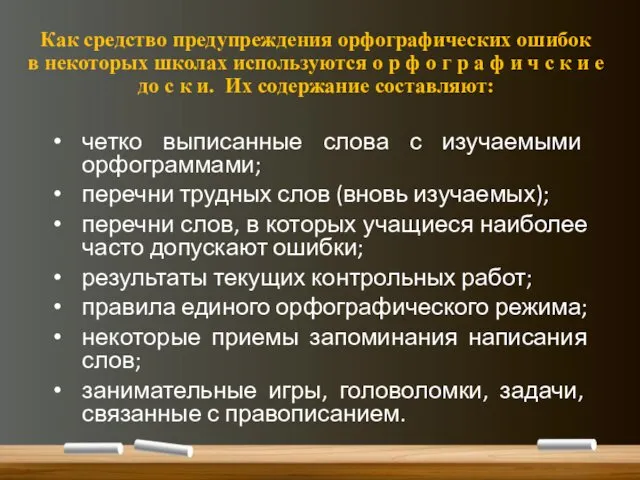 Как средство предупреждения орфографических ошибок в некоторых школах используются о р ф о г р а ф и ч с к и е до с к и. Их содержание составляют:

• четко выписанные слова с изучаемыми орфограммами;
• перечни трудных слов (вновь изучаемых);
• перечни слов, в которых учащиеся наиболее часто допускают ошибки;
• результаты текущих контрольных работ;
• правила единого орфографического режима;
• некоторые приемы запоминания написания слов;
• занимательные игры, головоломки, задачи, связанные с правописанием.